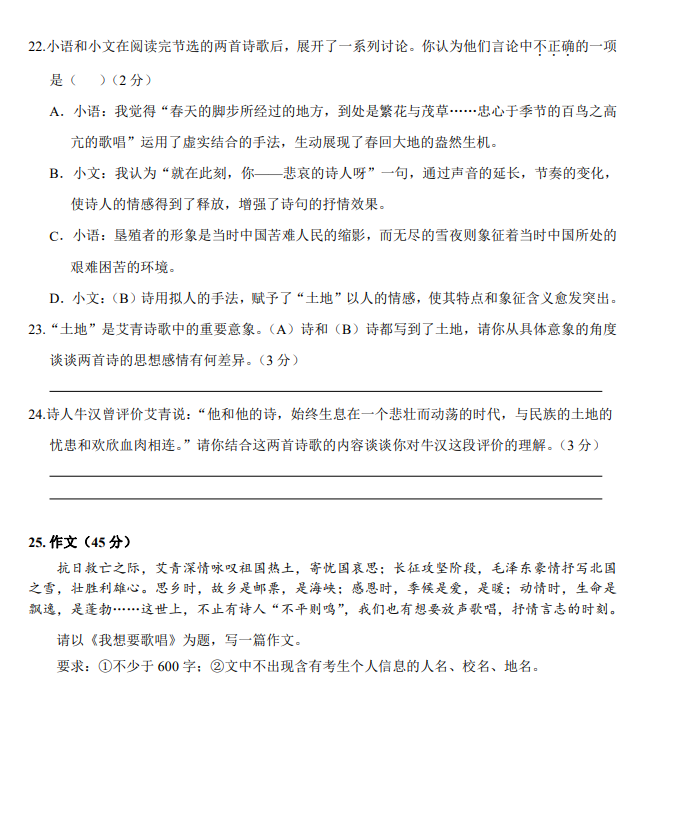 22.小语和小文在阅读完节选的两首诗歌后，展开了一系列讨论。你认为他们言论中不正确的一项是（　）（2 分）

A．小语：我觉得“春天的脚步所经过的地方，到处是繁花与茂草……忠心于季节的百鸟之高亢的歌唱”运用了虚实结合的手法，生动展现了春回大地的盎然生机。

B．小文：我认为“就在此刻，你——悲哀的诗人呀”一句，通过声音的延长，节奏的变化，使诗人的情感得到了释放，增强了诗句的抒情效果。

C．小语：垦殖者的形象是当时中国苦难人民的缩影，而无尽的雪夜则象征着当时中国所处的艰难困苦的环境。

D．小文：（B）诗用拟人的手法，赋予了“土地”以人的情感，使其特点和象征含义愈发突出。

23.“土地”是艾青诗歌中的重要意象。（A）诗和（B）诗都写到了土地，请你从具体意象的角度谈谈两首诗的思想感情有何差异。（3 分）

24.诗人牛汉曾评价艾青说：“他和他的诗，始终生息在一个悲壮而动荡的时代，与民族的土地的忧患和欢欣血肉相连。”请你结合这两首诗歌的内容谈谈你对牛汉这段评价的理解。（3 分）

25. 作文（45 分）

抗日救亡之际，艾青深情咏叹祖国热土，寄忧国哀思；长征攻坚阶段，毛泽东豪情抒写北国之雪，壮胜利雄心。思乡时，故乡是邮票，是海峡；感恩时，季候是爱，是暖；动情时，生命是飘逸，是蓬勃……这世上，不止有诗人“不平则鸣”，我们也有想要放声歌唱，抒情言志的时刻。

请以《我想要歌唱》为题，写一篇作文。

要求：①不少于 600 字；②文中不出现含有考生个人信息的人名、校名、地名。